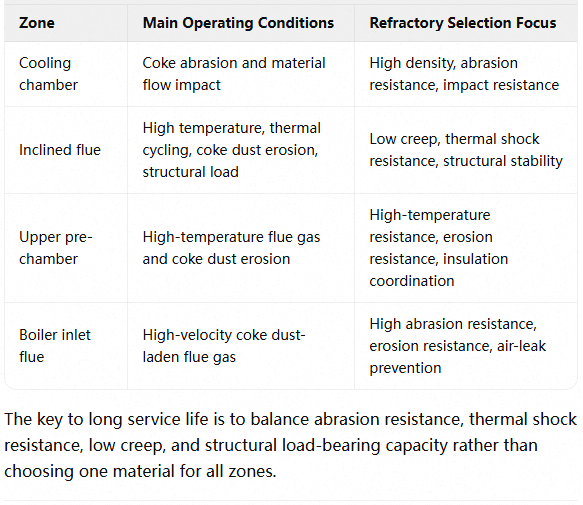 | Zone | Main Operating Conditions | Refractory Selection Focus |
|---|---|---|
| Cooling chamber | Coke abrasion and material flow impact | High density, abrasion resistance, impact resistance |
| Inclined flue | High temperature, thermal cycling, coke dust erosion, structural load | Low creep, thermal shock resistance, structural stability |
| Upper pre-chamber | High-temperature flue gas and coke dust erosion | High-temperature resistance, erosion resistance, insulation coordination |
| Boiler inlet flue | High-velocity coke dust-laden flue gas | High abrasion resistance, erosion resistance, air-leak prevention |

The key to long service life is to balance abrasion resistance, thermal shock resistance, low creep, and structural load-bearing capacity rather than choosing one material for all zones.